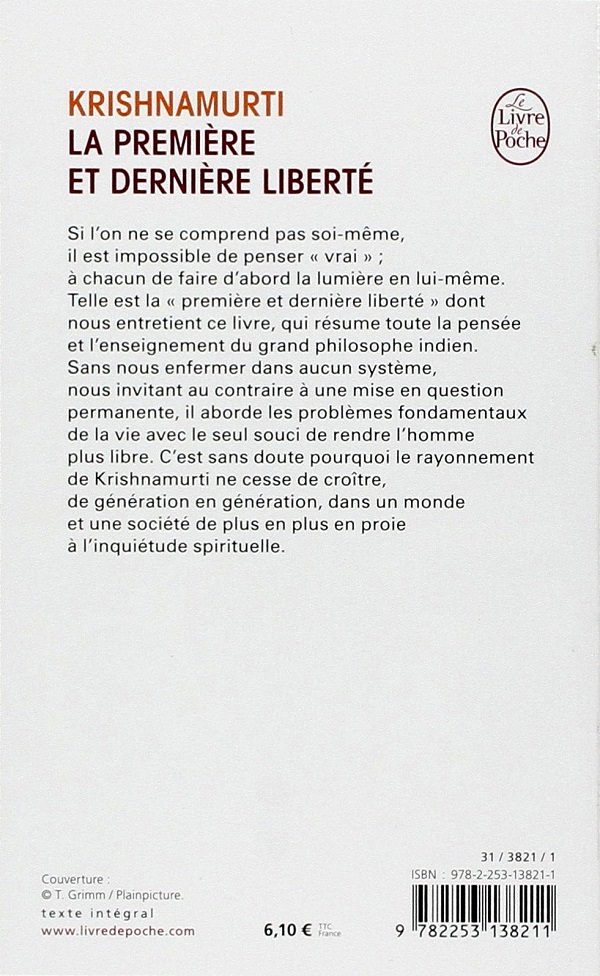 KRISHNAMURTI
LA PREMIÈRE ET DERNIÈRE LIBERTÉ

Le Livre de Poche

Si l'on ne se comprend pas soi-même, il est impossible de penser « vrai » ; à chacun de faire d'abord la lumière en lui-même. Telle est la « première et dernière liberté » dont nous entretient ce livre, qui résume toute la pensée et l'enseignement du grand philosophe indien. Sans nous enfermer dans aucun système, nous invitant au contraire à une mise en question permanente, il aborde les problèmes fondamentaux de la vie avec le seul souci de rendre l'homme plus libre. C'est sans doute pourquoi le rayonnement de Krishnamurti ne cesse de croître, de génération en génération, dans un monde et une société de plus en plus en proie à l'inquiétude spirituelle.

Couverture :
© T. Grimm / Plainpicture.
texte intégral
www.livredepoche.com

6,10 € TTC France

31 / 3821 / 1
ISBN : 978-2-253-13821-1
9 782253 138211